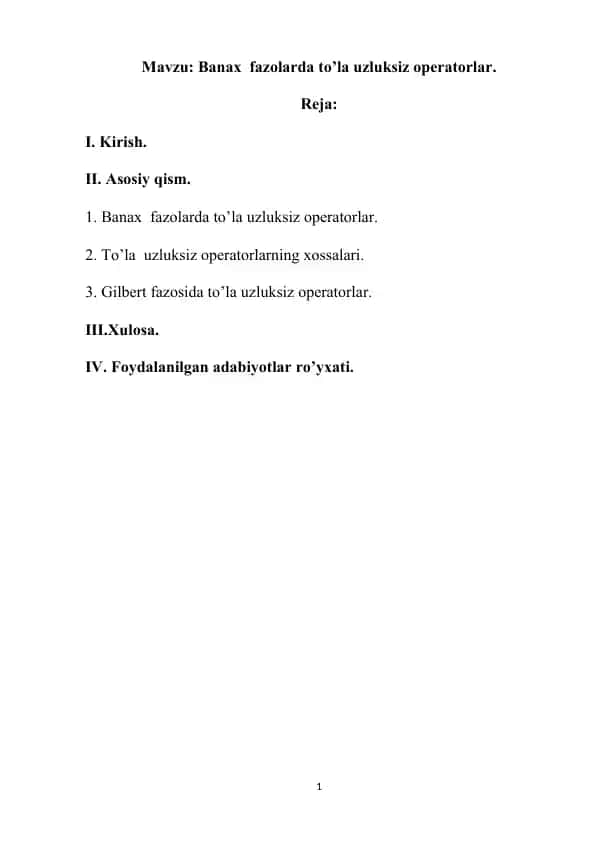 Mavzu: Banax fazolarda to’la uzluksiz operatorlar.

Reja:

I. Kirish.

II. Asosiy qism.

1. Banax fazolarda to’la uzluksiz operatorlar.

2. To’la uzluksiz operatorlarning xossalari.

3. Gilbert fazosida to’la uzluksiz operatorlar.

III.Xulosa.

IV. Foydalanilgan adabiyotlar ro’yxati.

1